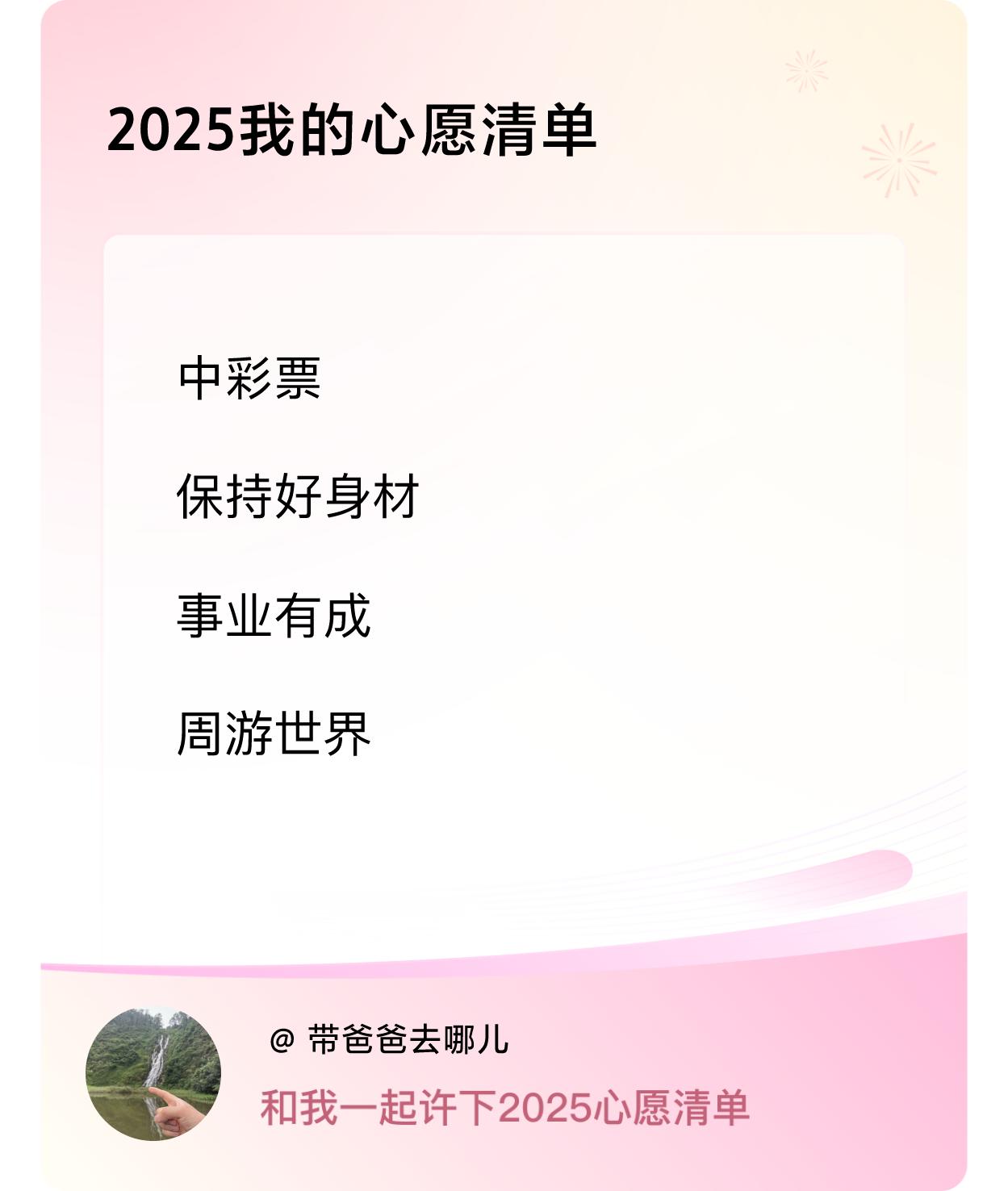 2025我的心愿清单

中彩票

保持好身材

事业有成

周游世界

@ 带爸爸去哪儿

和我一起许下2025心愿清单